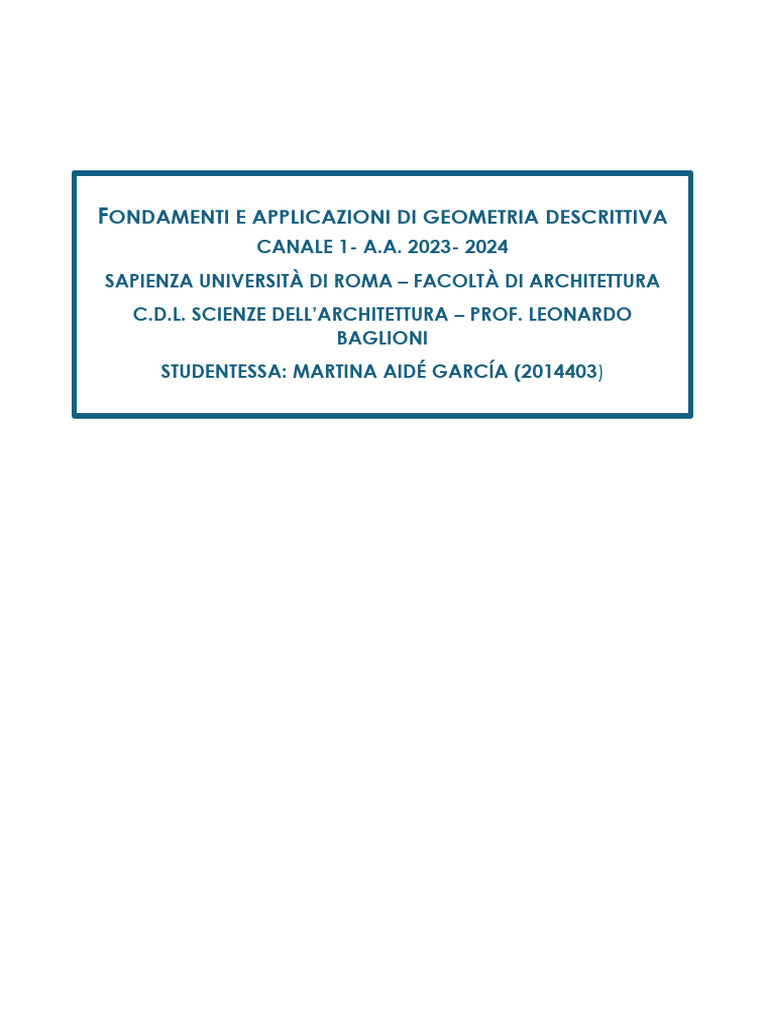 FONDAMENTI E APPLICAZIONI DI GEOMETRIA DESCRITTIVA
CANALE 1- A.A. 2023- 2024
SAPIENZA UNIVERSITÀ DI ROMA – FACOLTÀ DI ARCHITETTURA
C.D.L. SCIENZE DELL'ARCHITETTURA – PROF. LEONARDO BAGLIONI
STUDENTESSA: MARTINA AIDÉ GARCÍA (2014403)